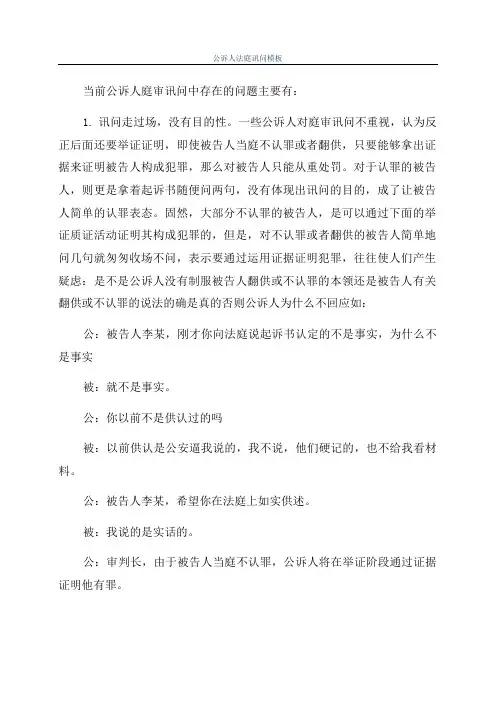 公诉人法庭讯问模板

当前公诉人庭审讯问中存在的问题主要有：

1. 讯问走过场，没有目的性。一些公诉人对庭审讯问不重视，认为反正后面还要举证证明，即使被告人当庭不认罪或者翻供，只要能够拿出证据来证明被告人构成犯罪，那么对被告人只能从重处罚。对于认罪的被告人，则更是拿着起诉书随便问两句，没有体现出讯问的目的，成了让被告人简单的认罪表态。固然，大部分不认罪的被告人，是可以通过下面的举证质证活动证明其构成犯罪的，但是，对不认罪或者翻供的被告人简单地问几句就匆匆收场不问，表示要通过运用证据证明犯罪，往往使人们产生疑虑：是不是公诉人没有制服被告人翻供或不认罪的本领还是被告人有关翻供或不认罪的说法的确是真的否则公诉人为什么不回应如：

公：被告人李某，刚才你向法庭说起诉书认定的不是事实，为什么不是事实

被：就不是事实。

公：你以前不是供认过的吗

被：以前供认是公安逼我说的，我不说，他们硬记的，也不给我看材料。

公：被告人李某，希望你在法庭上如实供述。

被：我说的是实话的。

公：审判长，由于被告人当庭不认罪，公诉人将在举证阶段通过证据证明他有罪。